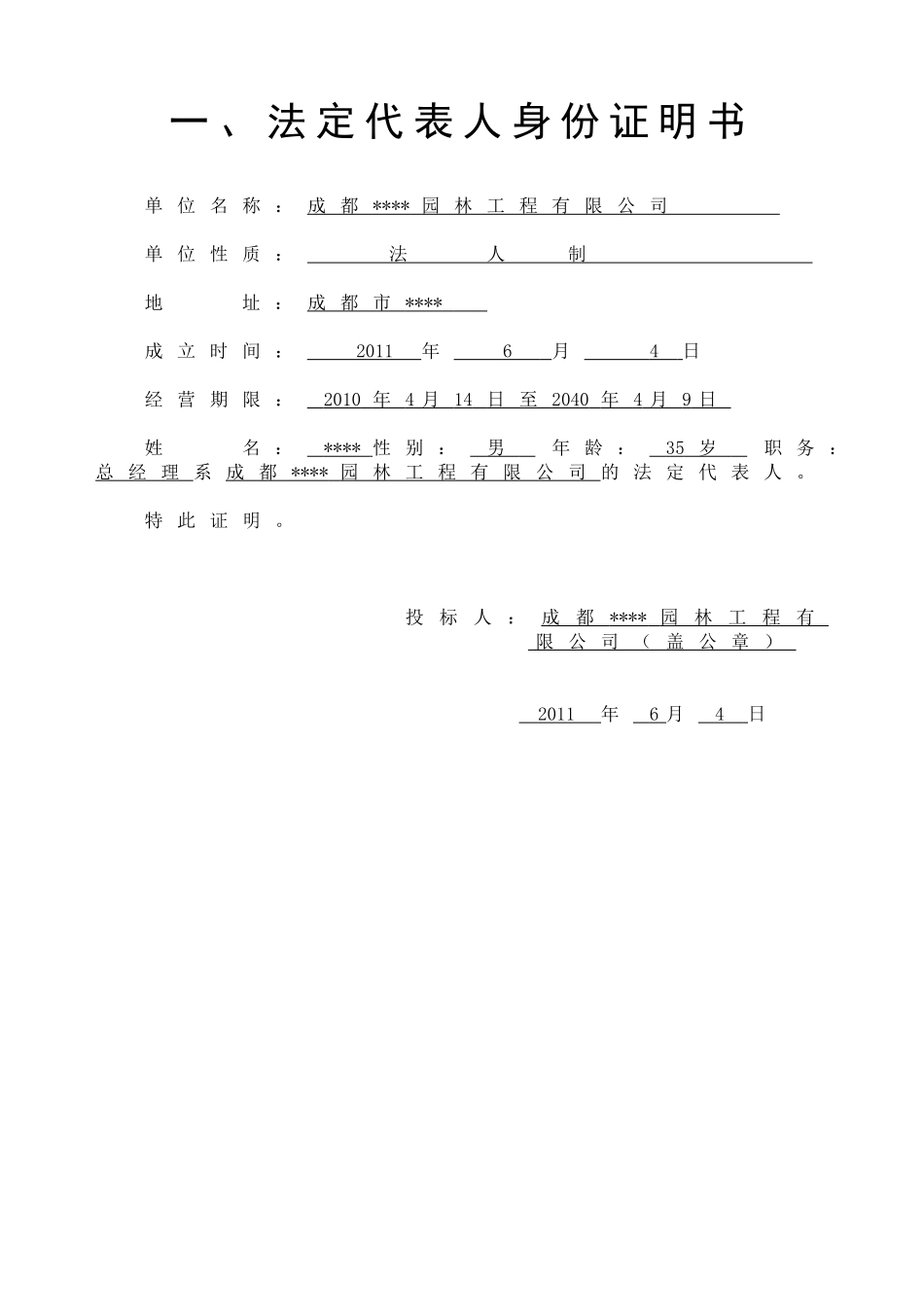 一、法定代表人身份证明书

单位名称：成都****园林工程有限公司

单位性质：法人制

地址：成都市****

成立时间：2011年6月4日

经营期限：2010年4月14日至2040年4月9日

姓名：****性别：男 年龄：35岁 职务：总经理系成都****园林工程有限公司的法定代表人。

特此证明。

投标人：成都****园林工程有限公司（盖公章）

2011年6月4日